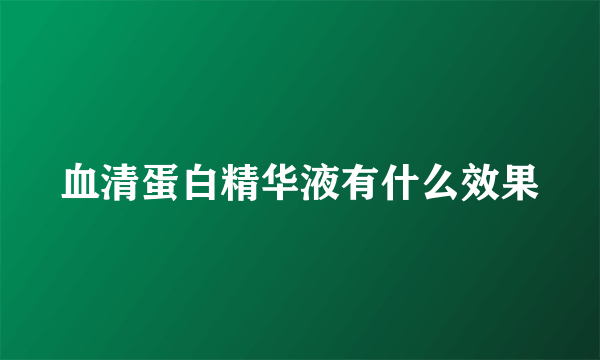 血清蛋白精华液有什么效果